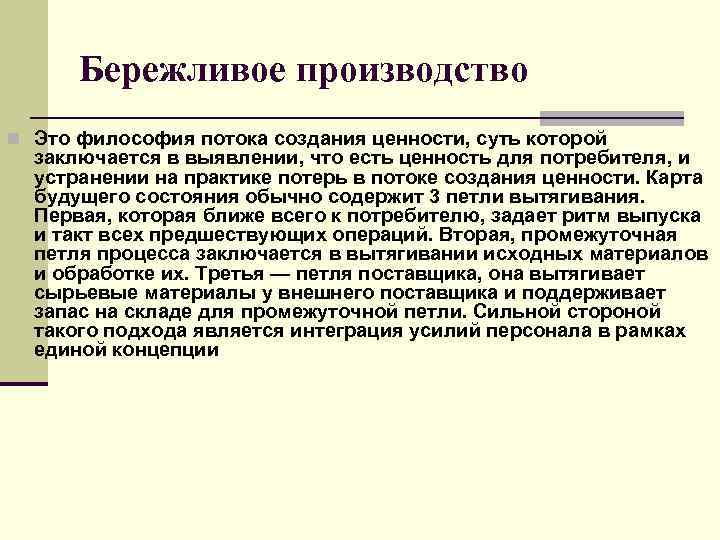 Бережливое производство

Это философия потока создания ценности, суть которой заключается в выявлении, что есть ценность для потребителя, и устранении на практике потерь в потоке создания ценности. Карта будущего состояния обычно содержит 3 петли вытягивания. Первая, которая ближе всего к потребителю, задает ритм выпуска и такт всех предшествующих операций. Вторая, промежуточная петля процесса заключается в вытягивании исходных материалов и обработке их. Третья — петля поставщика, она вытягивает сырьевые материалы у внешнего поставщика и поддерживает запас на складе для промежуточной петли. Сильной стороной такого подхода является интеграция усилий персонала в рамках единой концепции